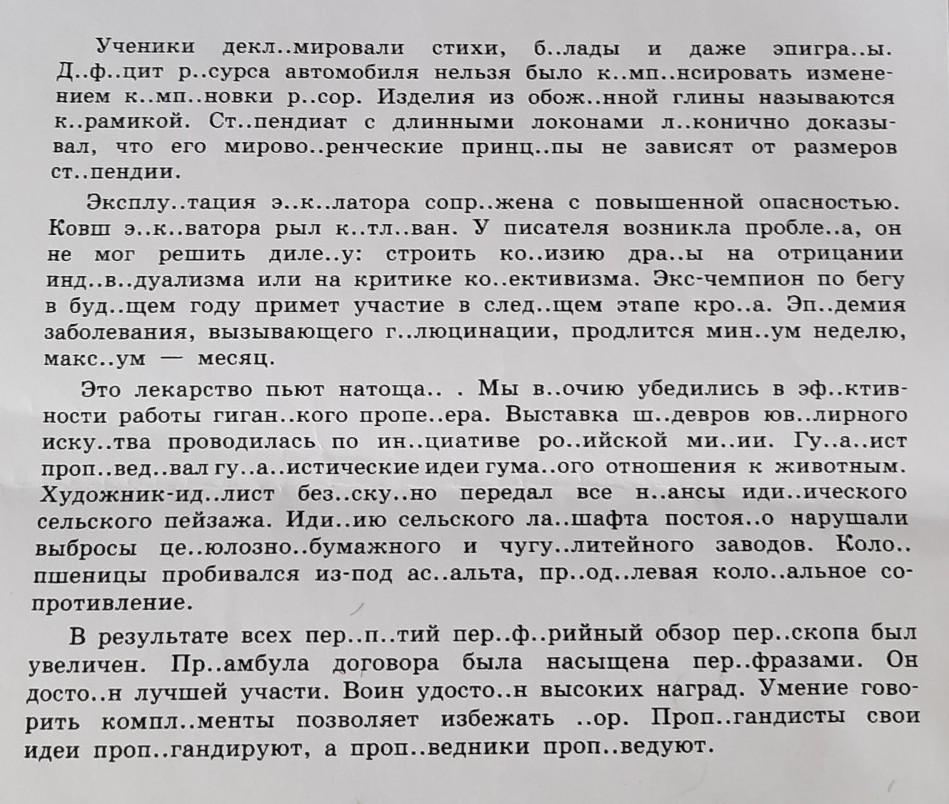 Ученики декл..мировали стихи, б..лады и даже эпигра..ы. Д..ф..цит р..сурса автомобиля нельзя было к..мп..нсировать изменением к..мп..новки р..сор. Изделия из обож..нной глины называются к..рамикой. Ст..пендиат с длинными локонами л..конично доказывал, что его мирово..ренческие принц..пы не зависят от размеров ст..пендии.

Эксплу..тация э..к..латора сопр..жена с повышенной опасностью. Ковш э..к..ватора рыл к..тл..ван. У писателя возникла пробле..а, он не мог решить диле..у: строить ко..изию дра..ы на отрицании инд..в..дуализма или на критике ко..ективизма. Экс-чемпион по бегу в буд..щем году примет участие в след..щем этапе кро..а. Эп..демия заболевания, вызывающего г..люцинации, продлится мин..ум неделю, макс..ум — месяц.

Это лекарство пьют натоща.. . Мы в..очию убедились в эф..ктивности работы гиган..кого пропе..ера. Выставка ш..девров юв..лирного иску..тва проводилась по ин..циативе ро..ийской ми..ии. Гу..а..ист проп..вед..вал гу..а..истические идеи гума..ого отношения к животным. Художник-ид..лист без..ску..но передал все н..ансы иди..ического сельского пейзажа. Иди..ию сельского ла..шафта постоя..о нарушали выбросы це..юлозно..бумажного и чугу..литейного заводов. Коло.. пшеницы пробивался из-под ас..альта, пр..од..левая коло..альное сопротивление.

В результате всех пер..п..тий пер..ф..рийный обзор пер..скопа был увеличен. Пр..амбула договора была насыщена пер..фразами. Он досто..н лучшей участи. Воин удосто..н высоких наград. Умение говорить компл..менты позволяет избежать ..ор. Проп..гандисты свои идеи проп..гандируют, а проп..ведники проп..ведуют.